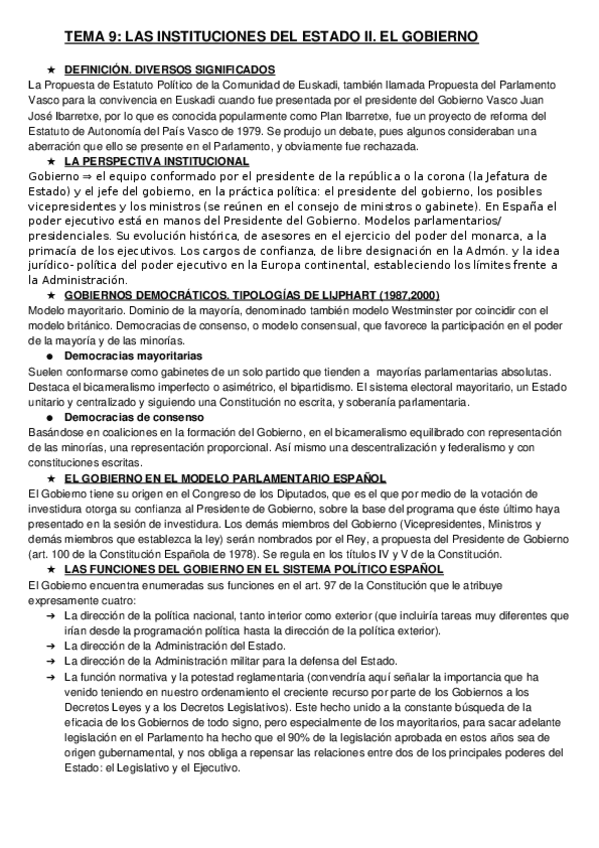 TEMA 9: LAS INSTITUCIONES DEL ESTADO II. EL GOBIERNO

★ DEFINICIÓN. DIVERSOS SIGNIFICADOS
La Propuesta de Estatuto Político de la Comunidad de Euskadi, también llamada Propuesta del Parlamento Vasco para la convivencia en Euskadi cuando fue presentada por el presidente del Gobierno Vasco Juan José Ibarretxe, por lo que es conocida popularmente como Plan Ibarretxe, fue un proyecto de reforma del Estatuto de Autonomía del País Vasco de 1979. Se produjo un debate, pues algunos consideraban una aberración que ello se presente en el Parlamento, y obviamente fue rechazada.

★ LA PERSPECTIVA INSTITUCIONAL
Gobierno ⇒ el equipo conformado por el presidente de la república o la corona (la Jefatura de Estado) y el jefe del gobierno, en la práctica política: el presidente del gobierno, los posibles vicepresidentes y los ministros (se reúnen en el consejo de ministros o gabinete). En España el poder ejecutivo está en manos del Presidente del Gobierno. Modelos parlamentarios/ presidenciales. Su evolución histórica, de asesores en el ejercicio del poder del monarca, a la primacía de los ejecutivos. Los cargos de confianza, de libre designación en la Admón. y la idea jurídico- política del poder ejecutivo en la Europa continental, estableciendo los límites frente a la Administración.

★ GOBIERNOS DEMOCRÁTICOS. TIPOLOGÍAS DE LIJPHART (1987,2000)
Modelo mayoritario. Dominio de la mayoría, denominado también modelo Westminster por coincidir con el modelo británico. Democracias de consenso, o modelo consensual, que favorece la participación en el poder de la mayoría y de las minorías.

● Democracias mayoritarias
Suelen conformarse como gabinetes de un solo partido que tienden a mayorías parlamentarias absolutas. Destaca el bicameralismo imperfecto o asimétrico, el bipartidismo. El sistema electoral mayoritario, un Estado unitario y centralizado y siguiendo una Constitución no escrita, y soberanía parlamentaria.

● Democracias de consenso
Basándose en coaliciones en la formación del Gobierno, en el bicameralismo equilibrado con representación de las minorías, una representación proporcional. Así mismo una descentralización y federalismo y con constituciones escritas.

★ EL GOBIERNO EN EL MODELO PARLAMENTARIO ESPAÑOL
El Gobierno tiene su origen en el Congreso de los Diputados, que es el que por medio de la votación de investidura otorga su confianza al Presidente de Gobierno, sobre la base del programa que éste último haya presentado en la sesión de investidura. Los demás miembros del Gobierno (Vicepresidentes, Ministros y demás miembros que establezca la ley) serán nombrados por el Rey, a propuesta del Presidente de Gobierno (art. 100 de la Constitución Española de 1978). Se regula en los títulos IV y V de la Constitución.

★ LAS FUNCIONES DEL GOBIERNO EN EL SISTEMA POLÍTICO ESPAÑOL
El Gobierno encuentra enumeradas sus funciones en el art. 97 de la Constitución que le atribuye expresamente cuatro:
➔ La dirección de la política nacional, tanto interior como exterior (que incluiría tareas muy diferentes que irían desde la programación política hasta la dirección de la política exterior).
➔ La dirección de la Administración del Estado.
➔ La dirección de la Administración militar para la defensa del Estado.
➔ La función normativa y la potestad reglamentaria (convendría aquí señalar la importancia que ha venido teniendo en nuestro ordenamiento el creciente recurso por parte de los Gobiernos a los Decretos Leyes y a los Decretos Legislativos). Este hecho unido a la constante búsqueda de la eficacia de los Gobiernos de todo signo, pero especialmente de los mayoritarios, para sacar adelante legislación en el Parlamento ha hecho que el 90% de la legislación aprobada en estos años sea de origen gubernamental, y nos obliga a repensar las relaciones entre dos de los principales poderes del Estado: el Legislativo y el Ejecutivo.